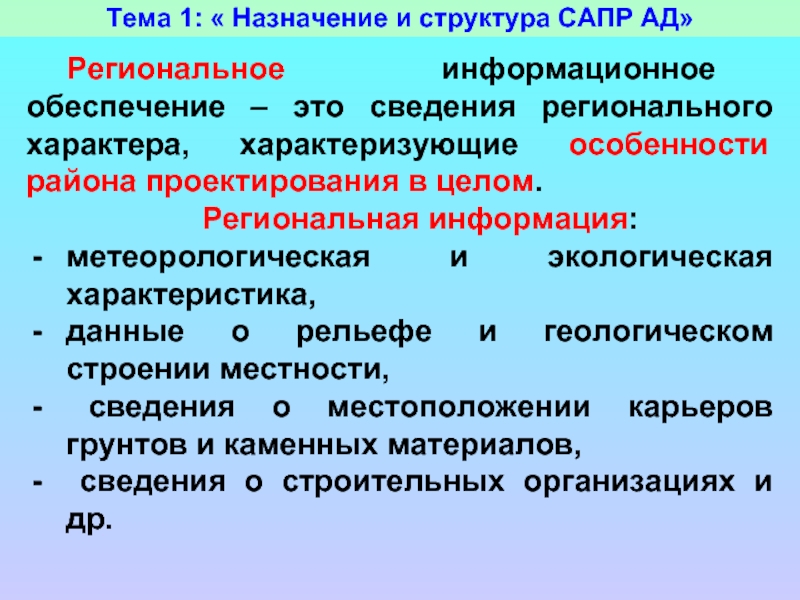 Тема 1: « Назначение и структура САПР АД»

Региональное информационное обеспечение – это сведения регионального характера, характеризующие особенности района проектирования в целом.

Региональная информация:

- метеорологическая и экологическая характеристика,
- данные о рельефе и геологическом строении местности,
- сведения о местоположении карьеров грунтов и каменных материалов,
- сведения о строительных организациях и др.